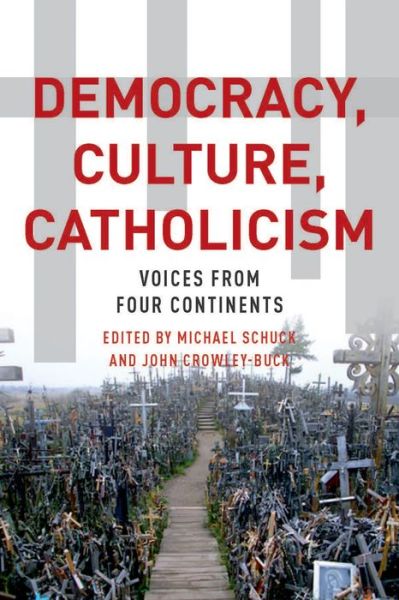 DEMOCRACY, CULTURE, CATHOLICISM

VOICES FROM FOUR CONTINENTS

EDITED BY MICHAEL SCHUCK AND JOHN CROWLEY-BUCK